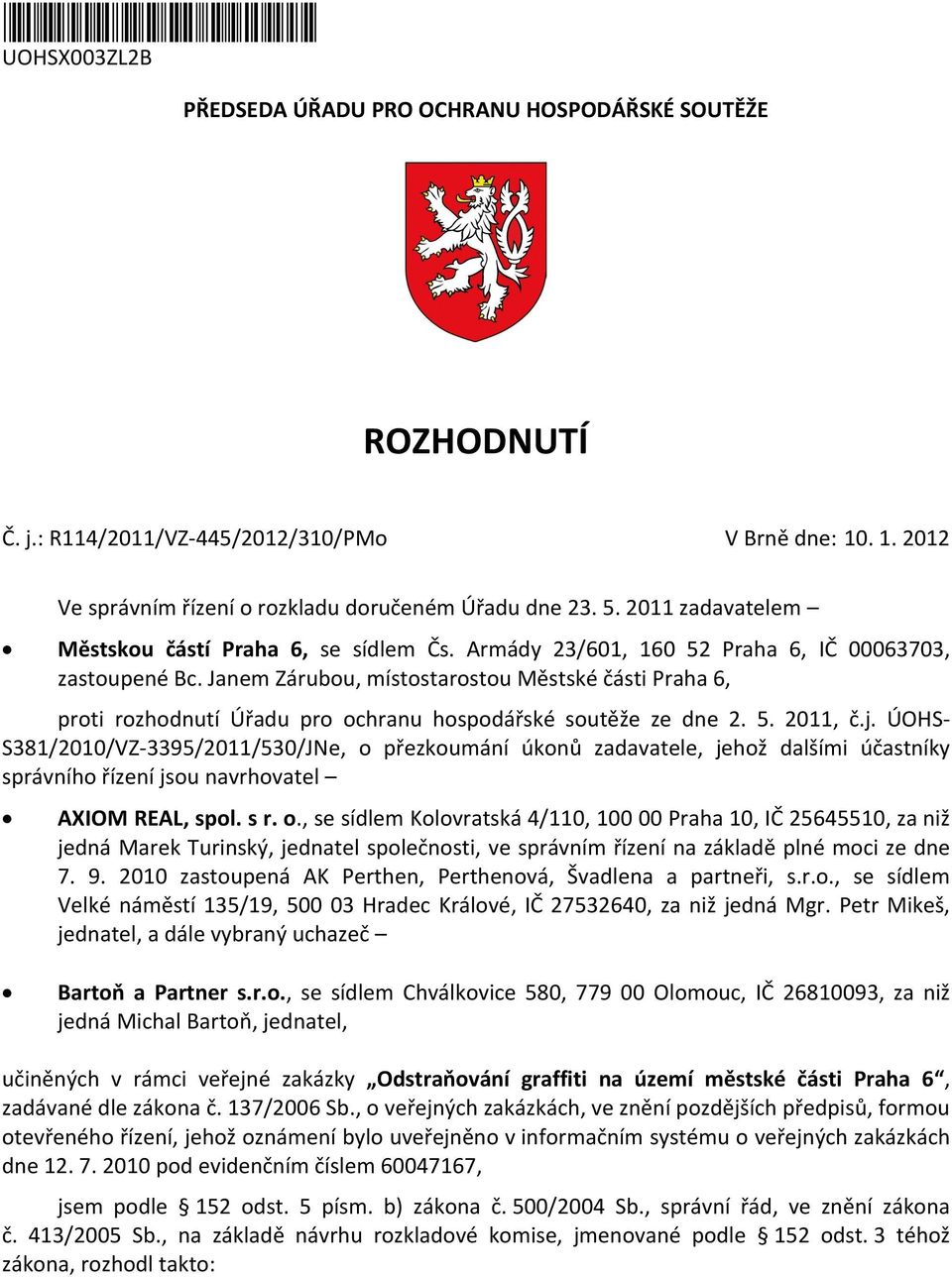 UOHSX003ZL2B

PŘEDSEDA ÚŘADU PRO OCHRANU HOSPODÁŘSKÉ SOUTĚŽE

ROZHODNUTÍ

Č. j.: R114/2011/VZ-445/2012/310/PMo V Brně dne: 10. 1. 2012

Ve správním řízení o rozkladu doručeném Úřadu dne 23. 5. 2011 zadavatelem –

• Městskou částí Praha 6, se sídlem Čs. Armády 23/601, 160 52 Praha 6, IČ 00063703, zastoupené Bc. Janem Zárubou, místostarostou Městské části Praha 6,

proti rozhodnutí Úřadu pro ochranu hospodářské soutěže ze dne 2. 5. 2011, č.j. ÚOHS-S381/2010/VZ-3395/2011/530/JNe, o přezkoumání úkonů zadavatele, jehož dalšími účastníky správního řízení jsou navrhovatel –

• AXIOM REAL, spol. s r. o., se sídlem Kolovratská 4/110, 100 00 Praha 10, IČ 25645510, za niž jedná Marek Turinský, jednatel společnosti, ve správním řízení na základě plné moci ze dne 7. 9. 2010 zastoupená AK Perthen, Perthenová, Švadlena a partneři, s.r.o., se sídlem Velké náměstí 135/19, 500 03 Hradec Králové, IČ 27532640, za niž jedná Mgr. Petr Mikeš, jednatel, a dále vybraný uchazeč –

• Bartoň a Partner s.r.o., se sídlem Chválkovice 580, 779 00 Olomouc, IČ 26810093, za niž jedná Michal Bartoň, jednatel,

učiněných v rámci veřejné zakázky „Odstraňování graffiti na území městské části Praha 6“, zadávané dle zákona č. 137/2006 Sb., o veřejných zakázkách, ve znění pozdějších předpisů, formou otevřeného řízení, jehož oznámení bylo uveřejněno v informačním systému o veřejných zakázkách dne 12. 7. 2010 pod evidenčním číslem 60047167,

jsem podle § 152 odst. 5 písm. b) zákona č. 500/2004 Sb., správní řád, ve znění zákona č. 413/2005 Sb., na základě návrhu rozkladové komise, jmenované podle § 152 odst. 3 téhož zákona, rozhodl takto: